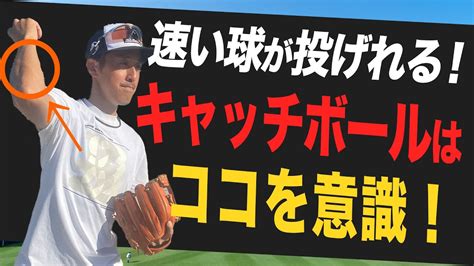 速い球が投げれる！
キャッチボールは
ココを意識！